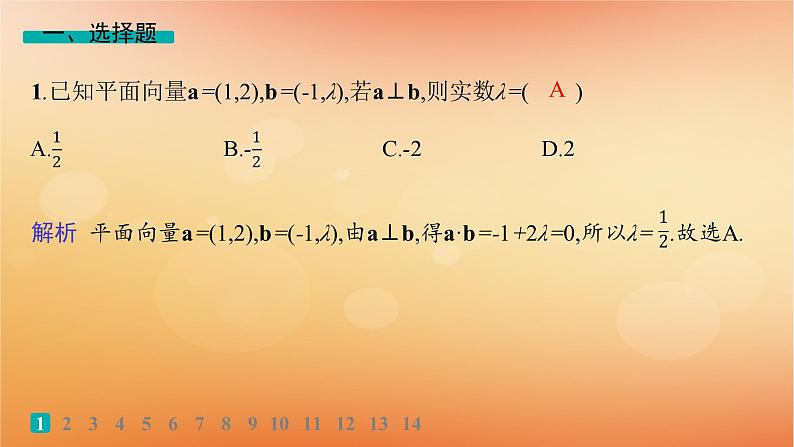 一、选择题

1.已知平面向量$\mathbf{a}=(1,2)$,$\mathbf{b}=(-1,\lambda)$,若$\mathbf{a}\perp\mathbf{b}$,则实数$\lambda$=( A )

A.$\frac{1}{2}$ B.-$\frac{1}{2}$ C.-2 D.2

解析 平面向量$\mathbf{a}=(1,2)$,$\mathbf{b}=(-1,\lambda)$,由$\mathbf{a}\perp\mathbf{b}$,得$\mathbf{a}\cdot\mathbf{b}=-1+2\lambda=0$,所以$\lambda=\frac{1}{2}$.故选A.

1 2 3 4 5 6 7 8 9 10 11 12 13 14